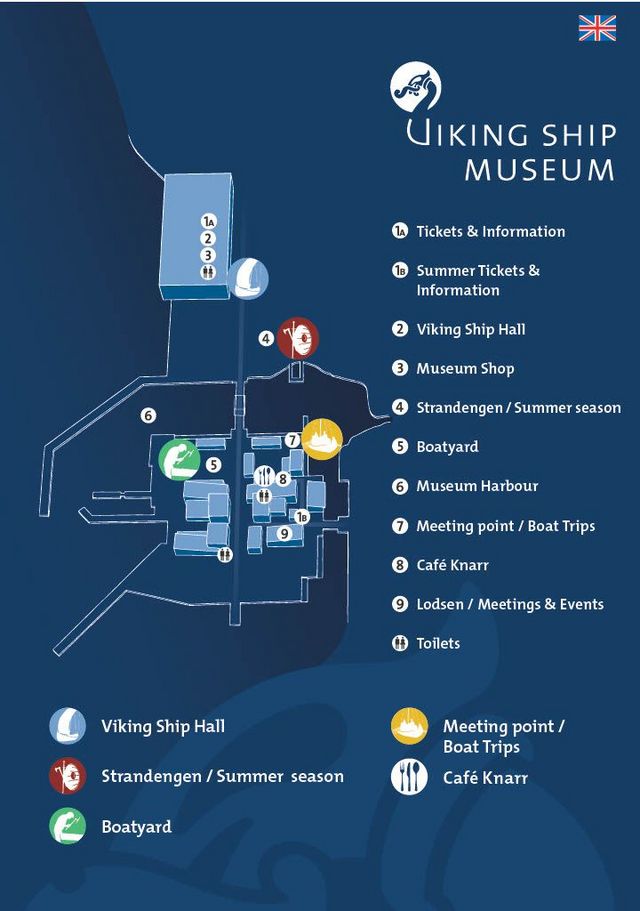 VIKING SHIP MUSEUM

1A
2
3
4
6
7
5
8
1B
9

1A Tickets & Information
1B Summer Tickets & Information
2 Viking Ship Hall
3 Museum Shop
4 Strandengen / Summer season
5 Boatyard
6 Museum Harbour
7 Meeting point / Boat Trips
8 Café Knarr
9 Lodsen / Meetings & Events
Toilets

Viking Ship Hall
Strandengen / Summer season
Boatyard
Meeting point / Boat Trips
Café Knarr